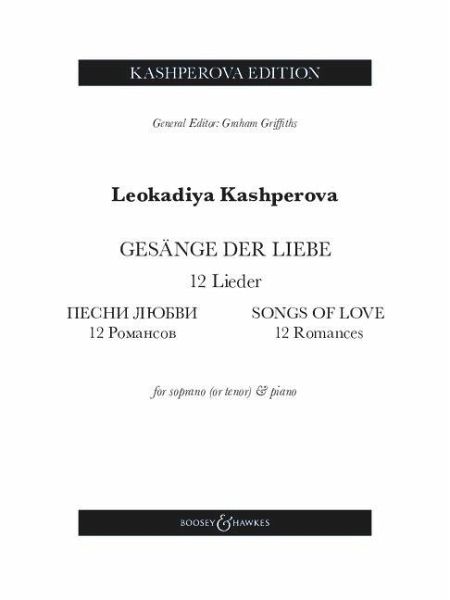 KASHPEROVA EDITION

General Editor: Graham Griffiths

Leokadiya Kashperova

GESÄNGE DER LIEBE
12 Lieder

ПЕСНИ ЛЮБВИ
12 Романсов

SONGS OF LOVE
12 Romances

for soprano (or tenor) & piano

BOOSEY & HAWKES